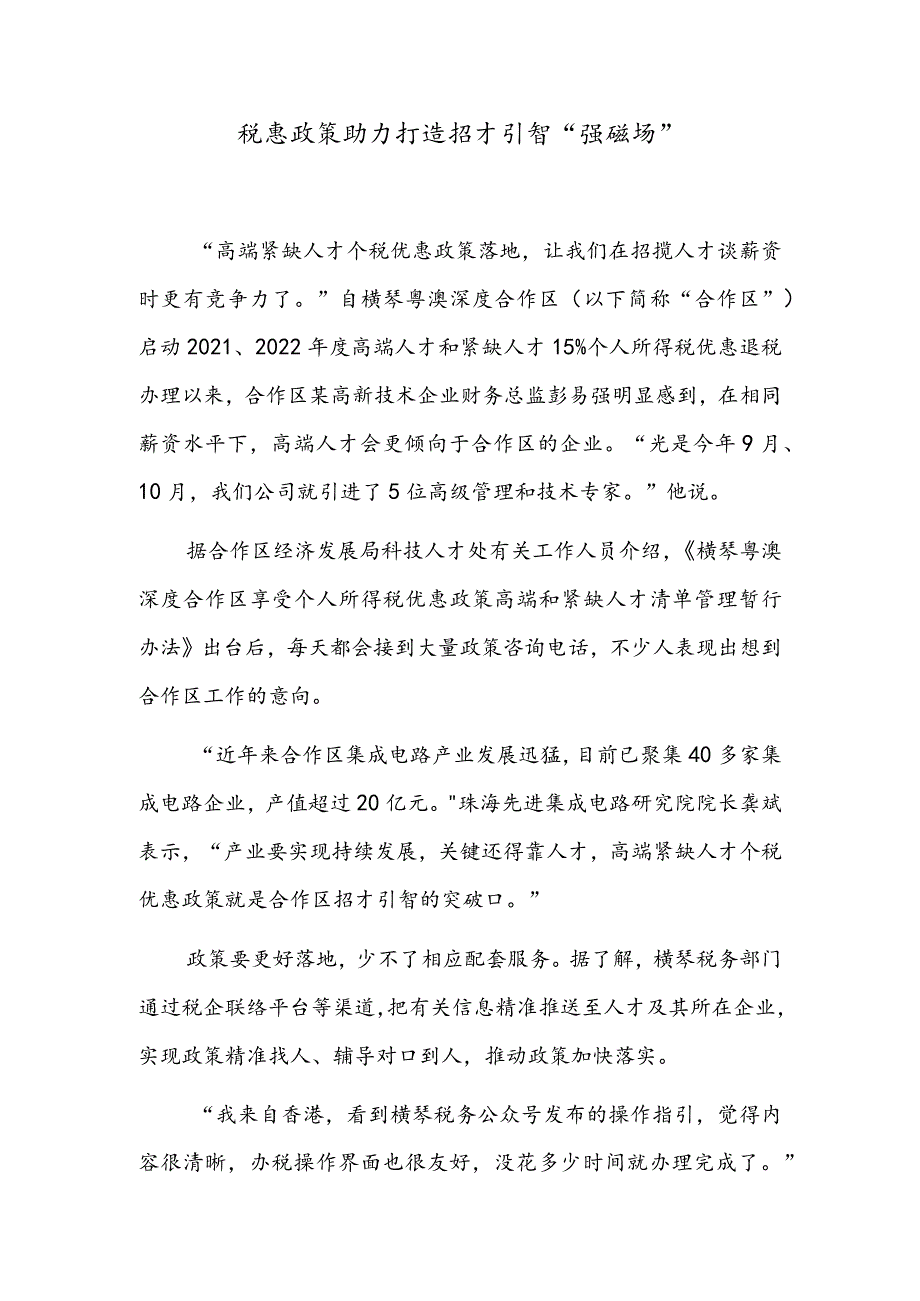 税惠政策助力打造招才引智“强磁场”

“高端紧缺人才个税优惠政策落地，让我们在招揽人才谈薪资时更有竞争力了。”自横琴粤澳深度合作区（以下简称“合作区”）启动2021、2022年度高端人才和紧缺人才15%个人所得税优惠退税办理以来，合作区某高新技术企业财务总监彭易强明显感到，在相同薪资水平下，高端人才会更倾向于合作区的企业。“光是今年9月、10月，我们公司就引进了5位高级管理和技术专家。”他说。

据合作区经济发展局科技人才处有关工作人员介绍，《横琴粤澳深度合作区享受个人所得税优惠政策高端和紧缺人才清单管理暂行办法》出台后，每天都会接到大量政策咨询电话，不少人表现出想到合作区工作的意向。

“近年来合作区集成电路产业发展迅猛，目前已聚集40多家集成电路企业，产值超过20亿元。"珠海先进集成电路研究院院长龚斌表示，“产业要实现持续发展，关键还得靠人才，高端紧缺人才个税优惠政策就是合作区招才引智的突破口。”

政策要更好落地，少不了相应配套服务。据了解，横琴税务部门通过税企联络平台等渠道，把有关信息精准推送至人才及其所在企业，实现政策精准找人、辅导对口到人，推动政策加快落实。

“我来自香港，看到横琴税务公众号发布的操作指引，觉得内容很清晰，办税操作界面也很友好，没花多少时间就办理完成了。”